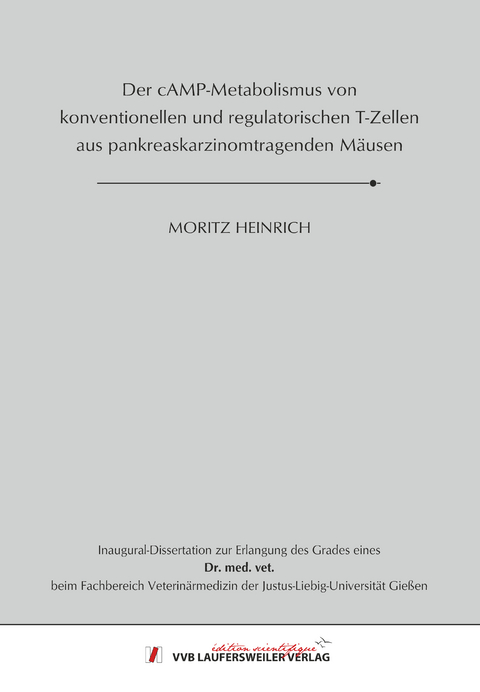 Der cAMP-Metabolismus von konventionellen und regulatorischen T-Zellen aus pankreaskarzinomtragenden Mäusen

MORITZ HEINRICH

Inaugural-Dissertation zur Erlangung des Grades eines
Dr. med. vet.
beim Fachbereich Veterinärmedizin der Justus-Liebig-Universität Gießen

édition scientifique
VVB LAUFERSWEILER VERLAG